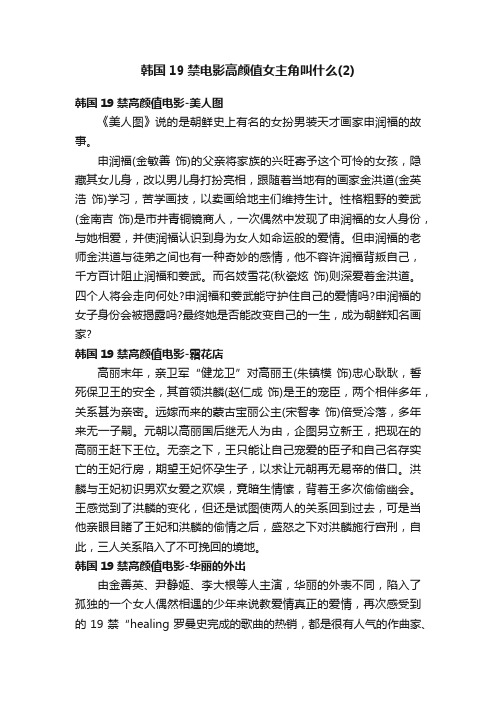 韩国 19 禁电影高颜值女主角叫什么(2)

韩国 19 禁高颜值电影-美人图

《美人图》说的是朝鲜史上有名的女扮男装天才画家申润福的故事。

申润福(金敏善 饰)的父亲将家族的兴旺寄予这个可怜的女孩，隐藏其女儿身，改以男儿身打扮亮相，跟随着当地有的画家金洪道(金英浩 饰)学习，苦学画技，以卖画给地主们维持生计。性格粗野的姜武(金南吉 饰)是市井青铜镜商人，一次偶然中发现了申润福的女人身份，与她相爱，并使润福认识到身为女人如命运般的爱情。但申润福的老师金洪道与徒弟之间也有一种奇妙的感情，他不容许润福背叛自己，千方百计阻止润福和姜武。而名妓雪花(秋瓷炫 饰)则深爱着金洪道。四个人将会走向何处?申润福和姜武能守护住自己的爱情吗?申润福的女子身份会被揭露吗?最终她是否能改变自己的一生，成为朝鲜知名画家?

韩国 19 禁高颜值电影-霜花店

高丽末年，亲卫军“健龙卫”对高丽王(朱镇模 饰)忠心耿耿，誓死保卫王的安全，其首领洪麟(赵仁成 饰)是王的宠臣，两个相伴多年，关系甚为亲密。远嫁而来的蒙古宝丽公主(宋智孝 饰)倍受冷落，多年来无一子嗣。元朝以高丽国后继无人为由，企图另立新王，把现在的高丽王赶下王位。无奈之下，王只能让自己宠爱的臣子和自己名存实亡的王妃行房，期望王妃怀孕生子，以求让元朝再无易帝的借口。洪麟与王妃初识男欢女爱之欢娱，竟暗生情愫，背着王多次偷偷幽会。王感觉到了洪麟的变化，但还是试图使两人的关系回到过去，可是当他亲眼目睹了王妃和洪麟的偷情之后，盛怒之下对洪麟施行宫刑，自此，三人关系陷入了不可挽回的境地。

韩国 19 禁高颜值电影-华丽的外出

由金善英、尹静姬、李大根等人主演，华丽的外表不同，陷入了孤独的一个女人偶然相遇的少年来说教爱情真正的爱情，再次感受到的 19 禁“healing 罗曼史完成的歌曲的热销，都是很有人气的作曲家、